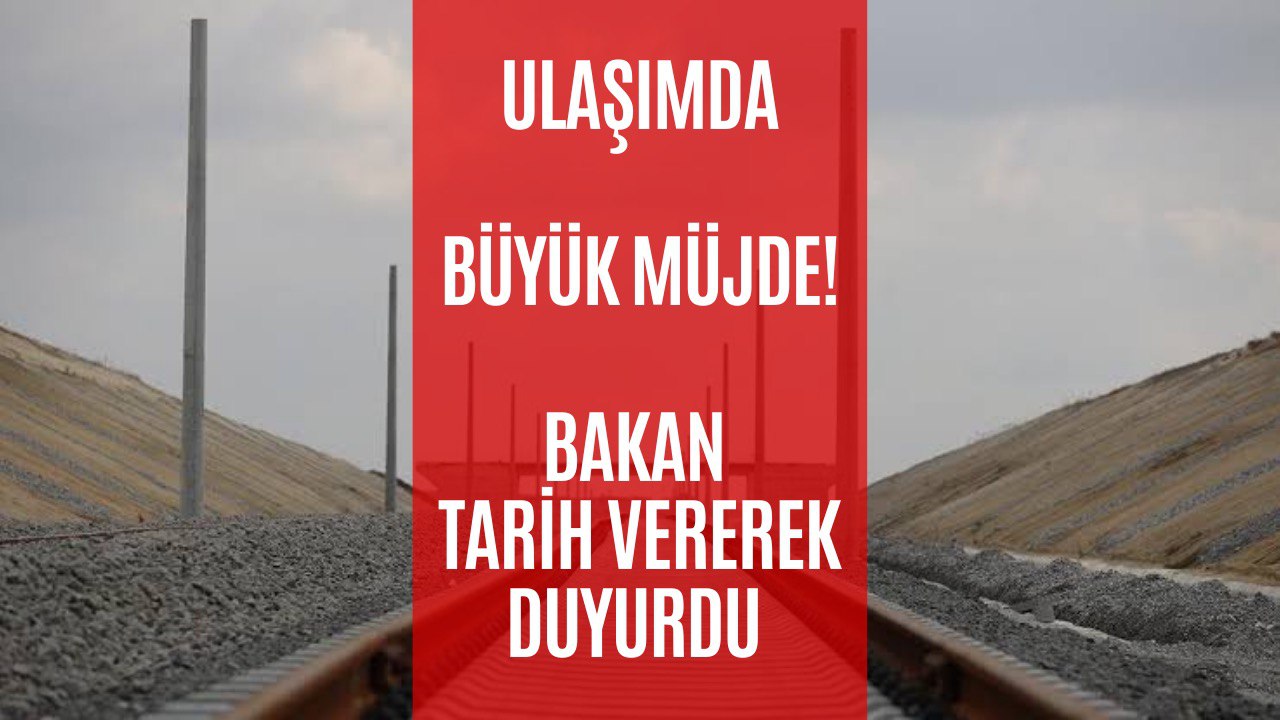 ULAŞIMDA

BÜYÜK MÜJDE!

BAKAN TARİH VEREREK DUYURDU